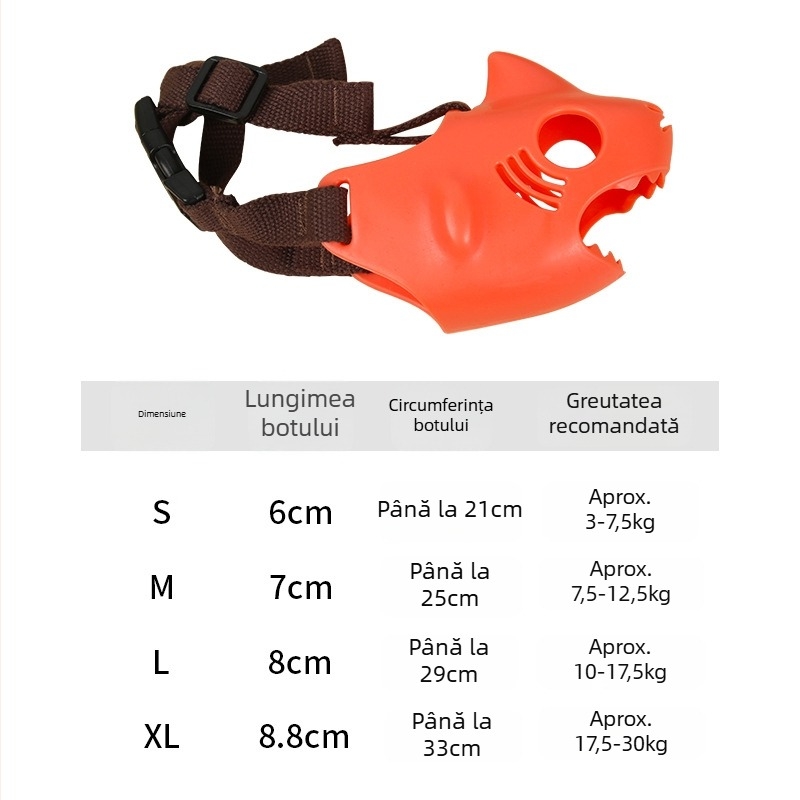 | Dimensiune | Lungimea botului | Circumferința botului | Greutatea recomandată |
|---|---|---|---|
| S | 6cm | Până la 21cm | Aprox. 3-7,5kg |
| M | 7cm | Până la 25cm | Aprox. 7,5-12,5kg |
| L | 8cm | Până la 29cm | Aprox. 10-17,5kg |
| XL | 8.8cm | Până la 33cm | Aprox. 17,5-30kg |